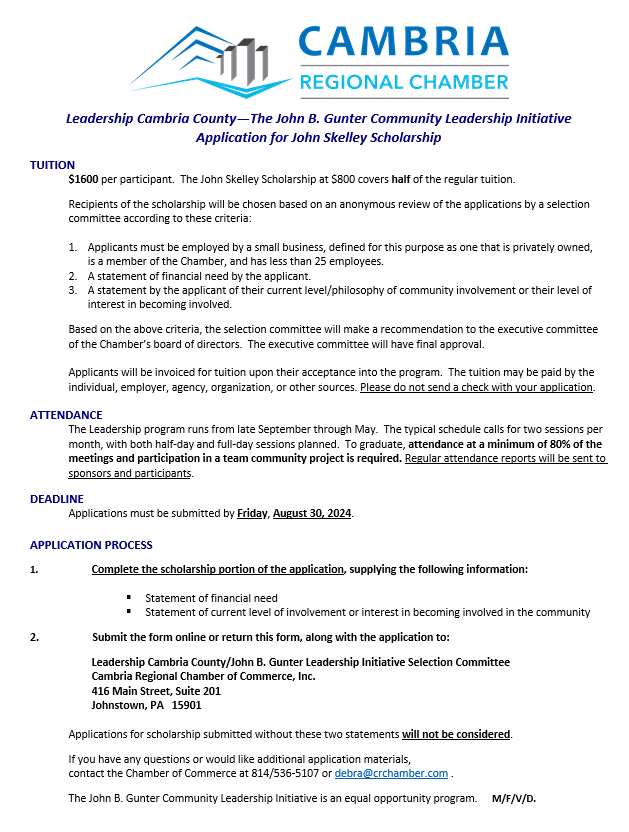 CAMBRIA
REGIONAL CHAMBER

Leadership Cambria County—The John B. Gunter Community Leadership Initiative
Application for John Skelley Scholarship

TUITION
$1600 per participant. The John Skelley Scholarship at $800 covers half of the regular tuition.

Recipients of the scholarship will be chosen based on an anonymous review of the applications by a selection committee according to these criteria:

1. Applicants must be employed by a small business, defined for this purpose as one that is privately owned, is a member of the Chamber, and has less than 25 employees.
2. A statement of financial need by the applicant.
3. A statement by the applicant of their current level/philosophy of community involvement or their level of interest in becoming involved.

Based on the above criteria, the selection committee will make a recommendation to the executive committee of the Chamber's board of directors. The executive committee will have final approval.

Applicants will be invoiced for tuition upon their acceptance into the program. The tuition may be paid by the individual, employer, agency, organization, or other sources. Please do not send a check with your application.

ATTENDANCE
The Leadership program runs from late September through May. The typical schedule calls for two sessions per month, with both half-day and full-day sessions planned. To graduate, attendance at a minimum of 80% of the meetings and participation in a team community project is required. Regular attendance reports will be sent to sponsors and participants.

DEADLINE
Applications must be submitted by Friday, August 30, 2024.

APPLICATION PROCESS

1. Complete the scholarship portion of the application, supplying the following information:

▪ Statement of financial need
▪ Statement of current level of involvement or interest in becoming involved in the community

2. Submit the form online or return this form, along with the application to:

Leadership Cambria County/John B. Gunter Leadership Initiative Selection Committee
Cambria Regional Chamber of Commerce, Inc.
416 Main Street, Suite 201
Johnstown, PA 15901

Applications for scholarship submitted without these two statements will not be considered.

If you have any questions or would like additional application materials, contact the Chamber of Commerce at 814/536-5107 or debra@crchamber.com .

The John B. Gunter Community Leadership Initiative is an equal opportunity program. M/F/V/D.